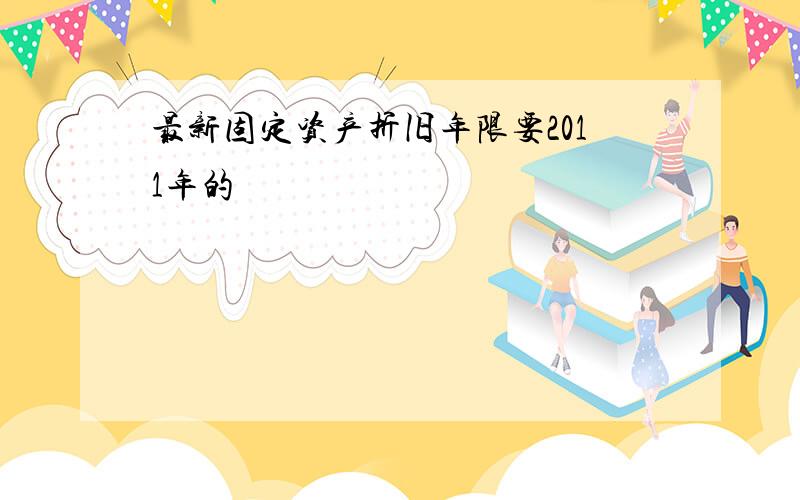 最新固定资产折旧年限要2011年的